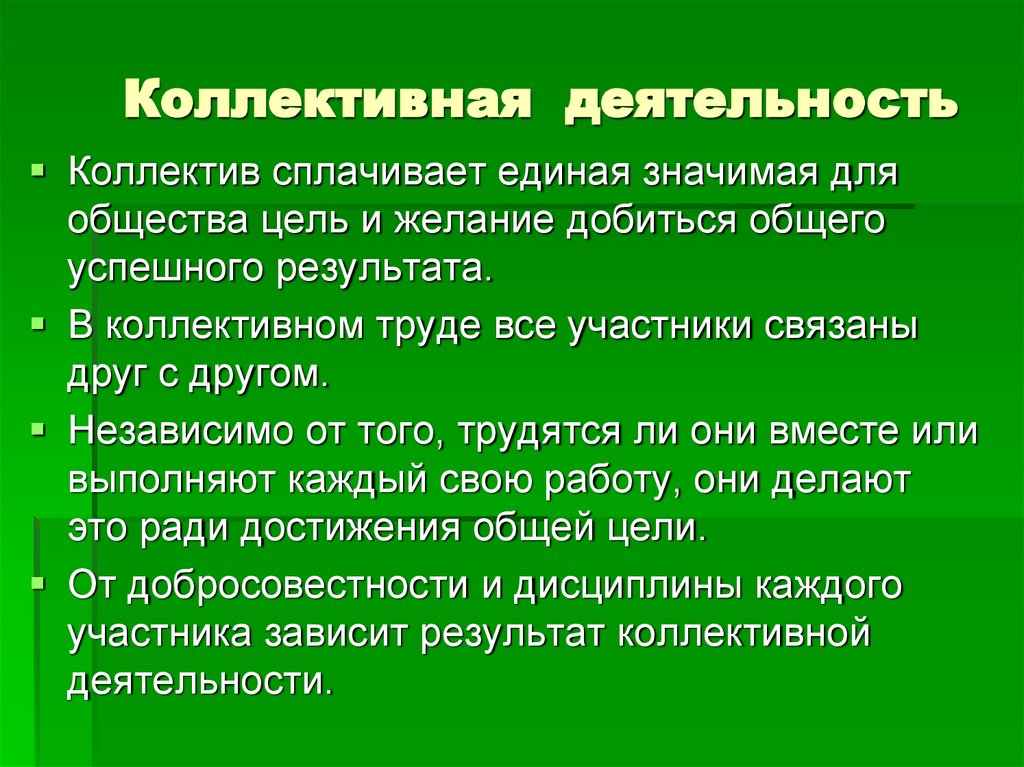 Коллективная деятельность

• Коллектив сплачивает единая значимая для общества цель и желание добиться общего успешного результата.

• В коллективном труде все участники связаны друг с другом.

• Независимо от того, трудятся ли они вместе или выполняют каждый свою работу, они делают это ради достижения общей цели.

• От добросовестности и дисциплины каждого участника зависит результат коллективной деятельности.